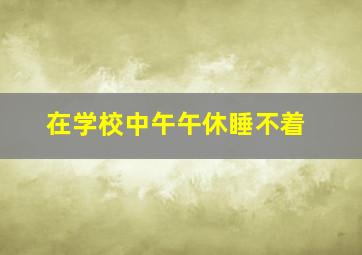 在学校中午午休睡不着